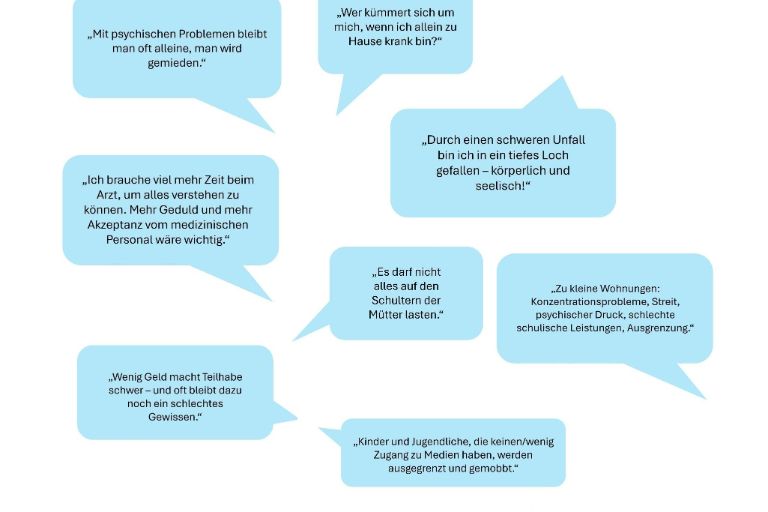 „Mit psychischen Problemen bleibt man oft alleine, man wird gemieden.“

„Wer kümmert sich um mich, wenn ich allein zu Hause krank bin?“

„Durch einen schweren Unfall bin ich in ein tiefes Loch gefallen – körperlich und seelisch!“

„Ich brauche viel mehr Zeit beim Arzt, um alles verstehen zu können. Mehr Geduld und mehr Akzeptanz vom medizinischen Personal wäre wichtig.“

„Es darf nicht alles auf den Schultern der Mütter lasten.“

„Zu kleine Wohnungen: Konzentrationsprobleme, Streit, psychischer Druck, schlechte schulische Leistungen, Ausgrenzung.“

„Wenig Geld macht Teilhabe schwer – und oft bleibt dazu noch ein schlechtes Gewissen.“

„Kinder und Jugendliche, die keinen/wenig Zugang zu Medien haben, werden ausgegrenzt und gemobbt.“